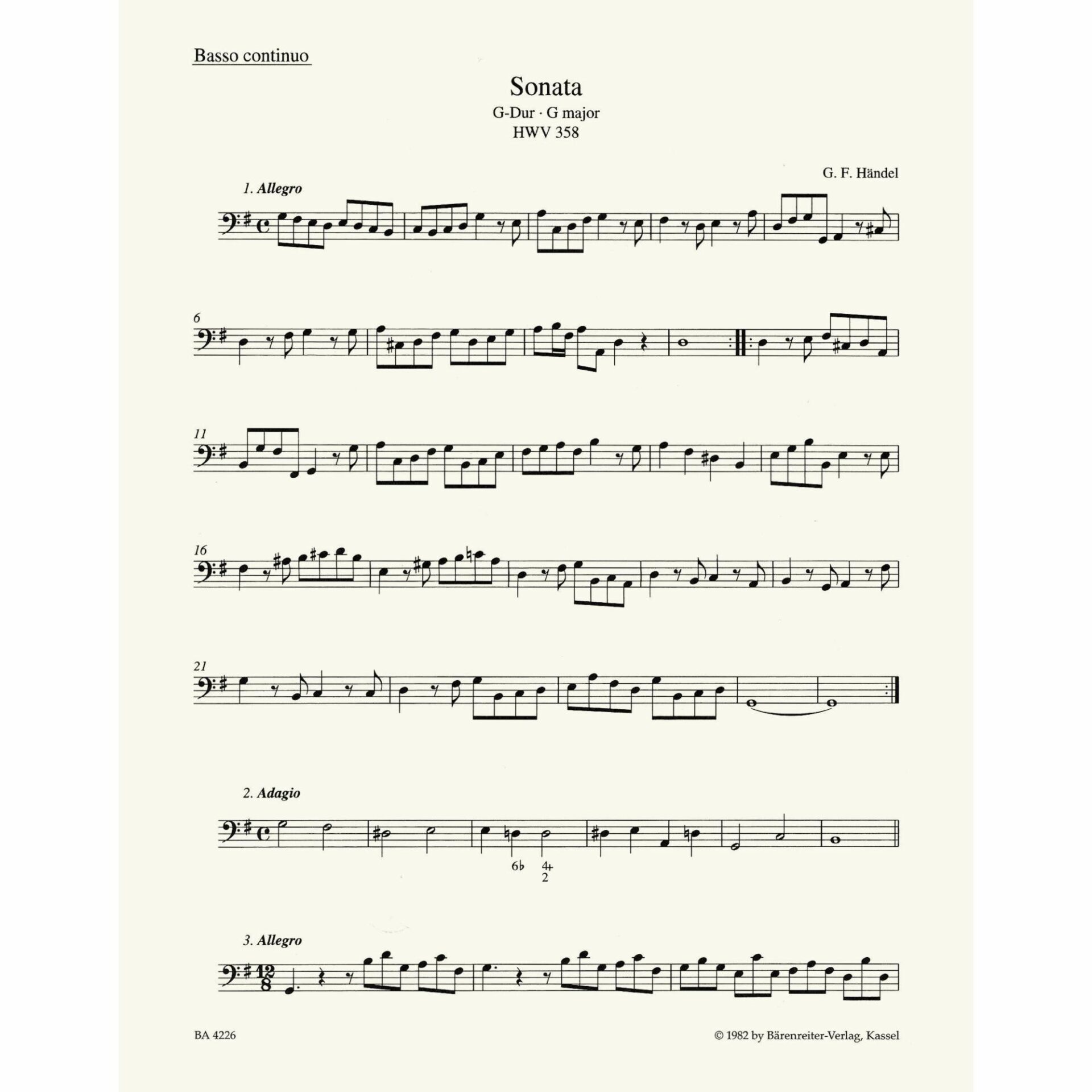 Basso continuo

Sonata
G-Dur · G major
HWV 358

G. F. Händel

1. Allegro

6

11

16

21

2. Adagio

6♭ 4+
2

3. Allegro

BA 4226

© 1982 by Bärenreiter-Verlag, Kassel